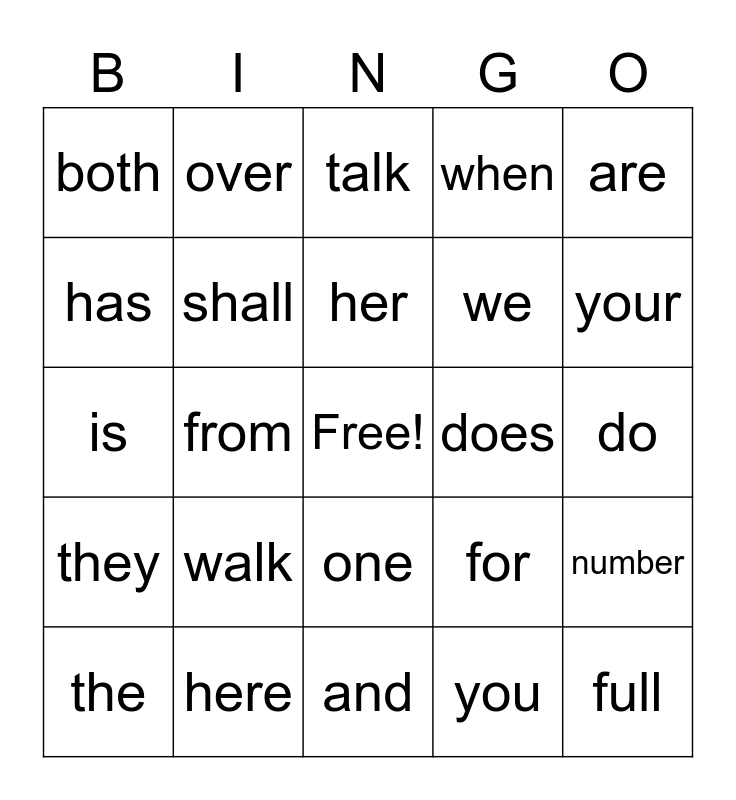 | B | I | N | G | O |
|---|---|---|---|---|
| both | over | talk | when | are |
| has | shall | her | we | your |
| is | from | Free! | does | do |
| they | walk | one | for | number |
| the | here | and | you | full |